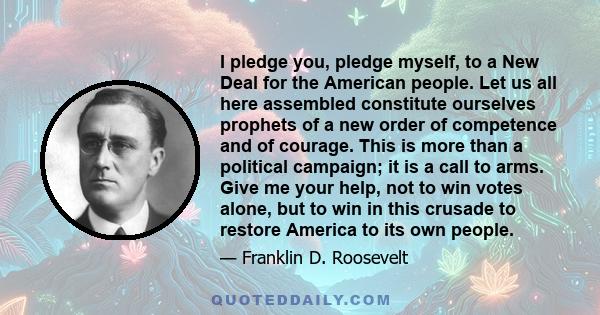 I pledge you, pledge myself, to a New Deal for the American people. Let us all here assembled constitute ourselves prophets of a new order of competence and of courage. This is more than a political campaign; it is a call to arms. Give me your help, not to win votes alone, but to win in this crusade to restore America to its own people.

— Franklin D. Roosevelt

QUOTEDDAILY.COM